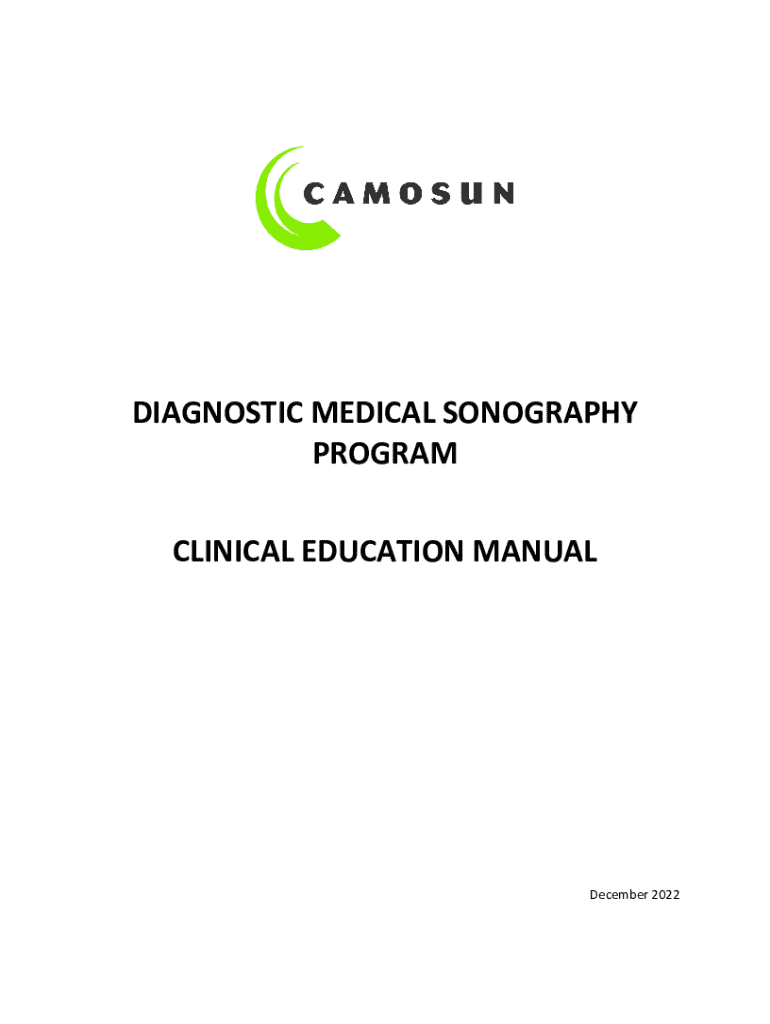 CAMOSUN

DIAGNOSTIC MEDICAL SONOGRAPHY
PROGRAM

CLINICAL EDUCATION MANUAL

December 2022